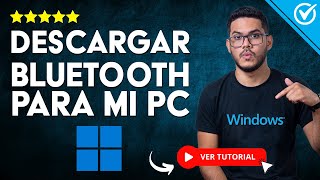 DESCARGAR BLUETOOTH PARA MI PC

Windows

VER TUTORIAL